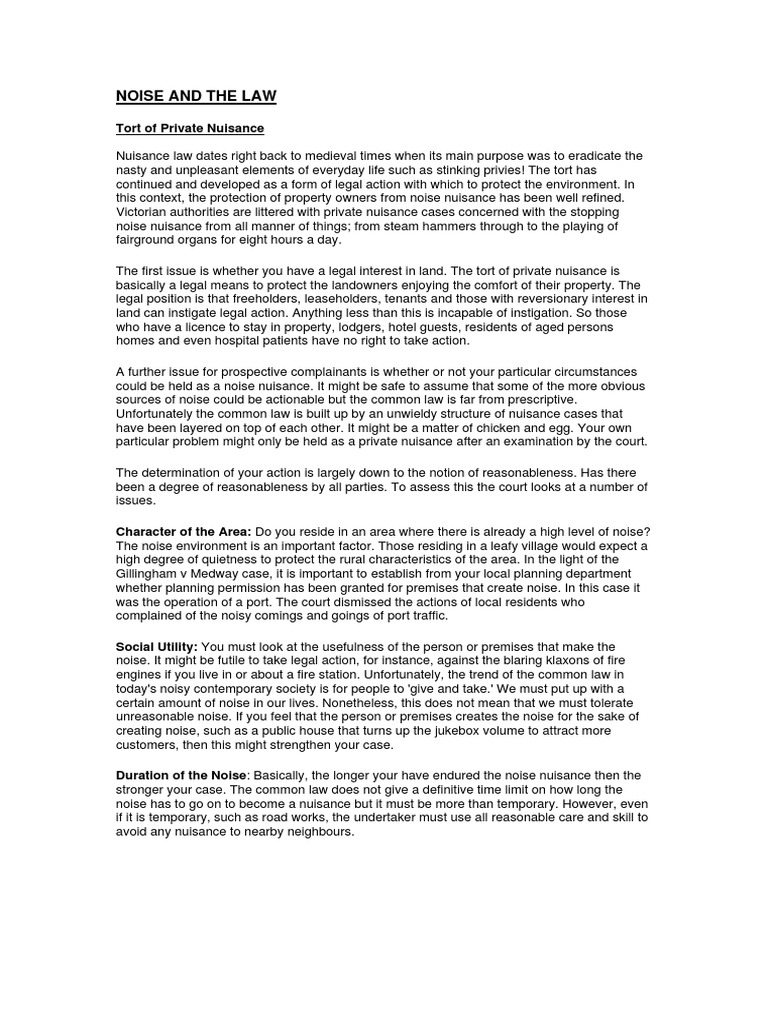 NOISE AND THE LAW

Tort of Private Nuisance

Nuisance law dates right back to medieval times when its main purpose was to eradicate the nasty and unpleasant elements of everyday life such as stinking privies! The tort has continued and developed as a form of legal action with which to protect the environment. In this context, the protection of property owners from noise nuisance has been well refined. Victorian authorities are littered with private nuisance cases concerned with the stopping noise nuisance from all manner of things; from steam hammers through to the playing of fairground organs for eight hours a day.

The first issue is whether you have a legal interest in land. The tort of private nuisance is basically a legal means to protect the landowners enjoying the comfort of their property. The legal position is that freeholders, leaseholders, tenants and those with reversionary interest in land can instigate legal action. Anything less than this is incapable of instigation. So those who have a licence to stay in property, lodgers, hotel guests, residents of aged persons homes and even hospital patients have no right to take action.

A further issue for prospective complainants is whether or not your particular circumstances could be held as a noise nuisance. It might be safe to assume that some of the more obvious sources of noise could be actionable but the common law is far from prescriptive. Unfortunately the common law is built up by an unwieldy structure of nuisance cases that have been layered on top of each other. It might be a matter of chicken and egg. Your own particular problem might only be held as a private nuisance after an examination by the court.

The determination of your action is largely down to the notion of reasonableness. Has there been a degree of reasonableness by all parties. To assess this the court looks at a number of issues.

Character of the Area: Do you reside in an area where there is already a high level of noise? The noise environment is an important factor. Those residing in a leafy village would expect a high degree of quietness to protect the rural characteristics of the area. In the light of the Gillingham v Medway case, it is important to establish from your local planning department whether planning permission has been granted for premises that create noise. In this case it was the operation of a port. The court dismissed the actions of local residents who complained of the noisy comings and goings of port traffic.

Social Utility: You must look at the usefulness of the person or premises that make the noise. It might be futile to take legal action, for instance, against the blaring klaxons of fire engines if you live in or about a fire station. Unfortunately, the trend of the common law in today's noisy contemporary society is for people to 'give and take.' We must put up with a certain amount of noise in our lives. Nonetheless, this does not mean that we must tolerate unreasonable noise. If you feel that the person or premises creates the noise for the sake of creating noise, such as a public house that turns up the jukebox volume to attract more customers, then this might strengthen your case.

Duration of the Noise: Basically, the longer your have endured the noise nuisance then the stronger your case. The common law does not give a definitive time limit on how long the noise has to go on to become a nuisance but it must be more than temporary. However, even if it is temporary, such as road works, the undertaker must use all reasonable care and skill to avoid any nuisance to nearby neighbours.